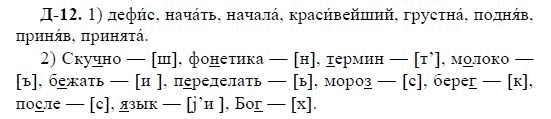 Д-12. 1) дефи́с, нача́ть, начала́, краси́вейший, грустна́, подня́в, приня́в, принята́.

2) Скучно — [ш], фонетика — [н], термин — [т'], молоко — [ъ], бежать — [и ], переделать — [ь], мороз — [с], берег — [к], после — [с], язык — [j'и ], Бог — [х].